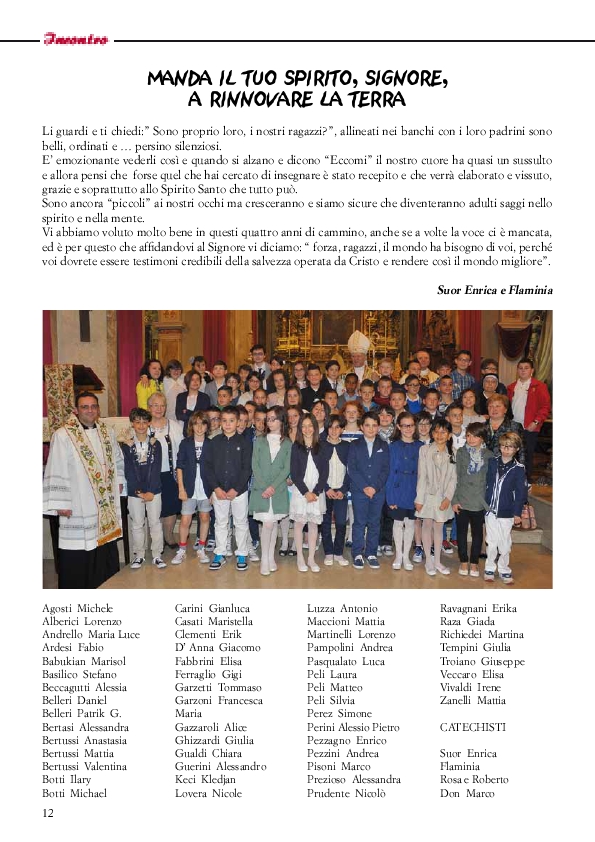 Incontro

MANDA IL TUO SPIRITO, SIGNORE, A RINNOVARE LA TERRA

Li guardi e ti chiedi:" Sono proprio loro, i nostri ragazzi?", allineati nei banchi con i loro padrini sono belli, ordinati e … persino silenziosi.
E' emozionante vederli così e quando si alzano e dicono "Eccomi" il nostro cuore ha quasi un sussulto e allora pensi che forse quel che hai cercato di insegnare è stato recepito e che verrà elaborato e vissuto, grazie e soprattutto allo Spirito Santo che tutto può.
Sono ancora "piccoli" ai nostri occhi ma cresceranno e siamo sicure che diventeranno adulti saggi nello spirito e nella mente.
Vi abbiamo voluto molto bene in questi quattro anni di cammino, anche se a volte la voce ci è mancata, ed è per questo che affidandovi al Signore vi diciamo: " forza, ragazzi, il mondo ha bisogno di voi, perché voi dovrete essere testimoni credibili della salvezza operata da Cristo e rendere così il mondo migliore".

Suor Enrica e Flaminia

Agosti Michele
Alberici Lorenzo
Andrello Maria Luce
Ardesi Fabio
Babukian Marisol
Basilico Stefano
Beccagutti Alessia
Belleri Daniel
Belleri Patrik G.
Bertasi Alessandra
Bertussi Anastasia
Bertussi Mattia
Bertussi Valentina
Botti Ilary
Botti Michael

Carini Gianluca
Casati Maristella
Clementi Erik
D' Anna Giacomo
Fabbrini Elisa
Ferraglio Gigi
Garzetti Tommaso
Garzoni Francesca Maria
Gazzaroli Alice
Ghizzardi Giulia
Gualdi Chiara
Guerini Alessandro
Keci Kledjan
Lovera Nicole

Luzza Antonio
Maccioni Mattia
Martinelli Lorenzo
Pampolini Andrea
Pasqualato Luca
Peli Laura
Peli Matteo
Peli Silvia
Perez Simone
Perini Alessio Pietro
Pezzagno Enrico
Pezzini Andrea
Pisoni Marco
Prezioso Alessandra
Prudente Nicolò

Ravagnani Erika
Raza Giada
Richiedei Martina
Tempini Giulia
Troiano Giuseppe
Veccaro Elisa
Vivaldi Irene
Zanelli Mattia

CATECHISTI

Suor Enrica
Flaminia
Rosa e Roberto
Don Marco

12